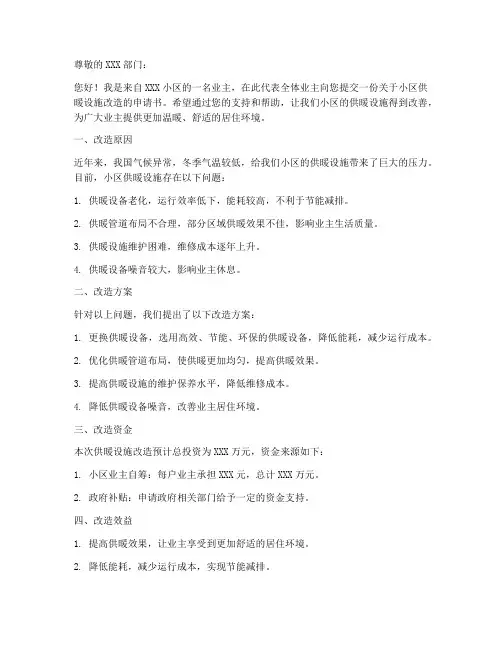 尊敬的 XXX 部门：

您好！我是来自 XXX 小区的一名业主，在此代表全体业主向您提交一份关于小区供暖设施改造的申请书。希望通过您的支持和帮助，让我们小区的供暖设施得到改善，为广大业主提供更加温暖、舒适的居住环境。

一、改造原因

近年来，我国气候异常，冬季气温较低，给我们小区的供暖设施带来了巨大的压力。目前，小区供暖设施存在以下问题：

1. 供暖设备老化，运行效率低下，能耗较高，不利于节能减排。

2. 供暖管道布局不合理，部分区域供暖效果不佳，影响业主生活质量。

3. 供暖设施维护困难，维修成本逐年上升。

4. 供暖设备噪音较大，影响业主休息。

二、改造方案

针对以上问题，我们提出了以下改造方案：

1. 更换供暖设备，选用高效、节能、环保的供暖设备，降低能耗，减少运行成本。

2. 优化供暖管道布局，使供暖更加均匀，提高供暖效果。

3. 提高供暖设施的维护保养水平，降低维修成本。

4. 降低供暖设备噪音，改善业主居住环境。

三、改造资金

本次供暖设施改造预计总投资为 XXX 万元，资金来源如下：

1. 小区业主自筹：每户业主承担 XXX 元，总计 XXX 万元。

2. 政府补贴：申请政府相关部门给予一定的资金支持。

四、改造效益

1. 提高供暖效果，让业主享受到更加舒适的居住环境。

2. 降低能耗，减少运行成本，实现节能减排。